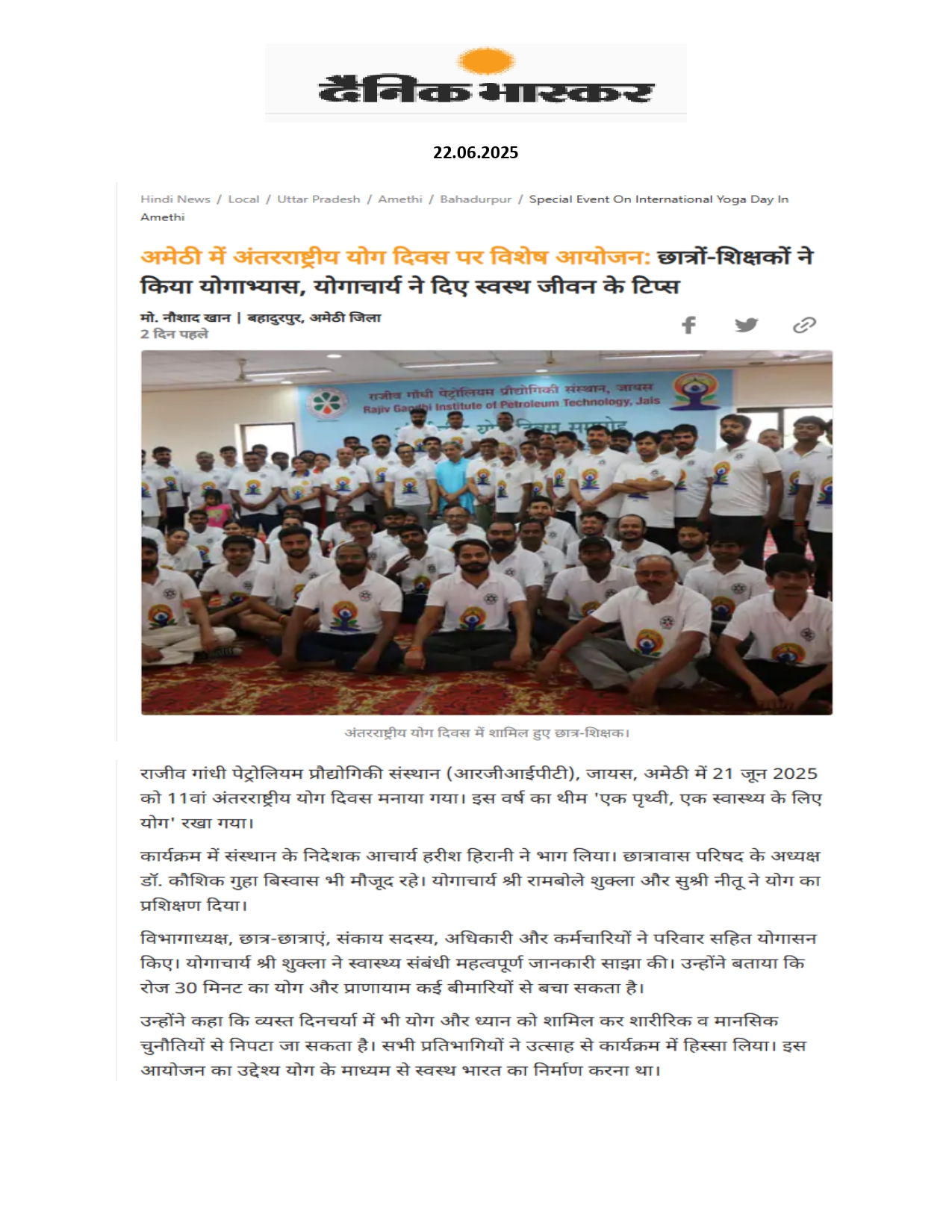 दैनिक भास्कर

22.06.2025

Hindi News / Local / Uttar Pradesh / Amethi / Bahadurpur / Special Event On International Yoga Day In Amethi

अमेठी में अंतरराष्ट्रीय योग दिवस पर विशेष आयोजन: छात्रों-शिक्षकों ने किया योगाभ्यास, योगाचार्य ने दिए स्वस्थ जीवन के टिप्स

मो. नौशाद खान | बहादुरपुर, अमेठी जिला
2 दिन पहले

राजीव गांधी पेट्रोलियम प्रौद्योगिकी संस्थान, जायस
Rajiv Gandhi Institute of Petroleum Technology, Jais

अंतरराष्ट्रीय योग दिवस में शामिल हुए छात्र-शिक्षक।

राजीव गांधी पेट्रोलियम प्रौद्योगिकी संस्थान (आरजीआईपीटी), जायस, अमेठी में 21 जून 2025 को 11वां अंतरराष्ट्रीय योग दिवस मनाया गया। इस वर्ष का थीम 'एक पृथ्वी, एक स्वास्थ्य के लिए योग' रखा गया।

कार्यक्रम में संस्थान के निदेशक आचार्य हरीश हिरानी ने भाग लिया। छात्रावास परिषद के अध्यक्ष डॉ. कौशिक गुहा बिस्वास भी मौजूद रहे। योगाचार्य श्री रामबोले शुक्ला और सुश्री नीतू ने योग का प्रशिक्षण दिया।

विभागाध्यक्ष, छात्र-छात्राएं, संकाय सदस्य, अधिकारी और कर्मचारियों ने परिवार सहित योगासन किए। योगाचार्य श्री शुक्ला ने स्वास्थ्य संबंधी महत्वपूर्ण जानकारी साझा की। उन्होंने बताया कि रोज 30 मिनट का योग और प्राणायाम कई बीमारियों से बचा सकता है।

उन्होंने कहा कि व्यस्त दिनचर्या में भी योग और ध्यान को शामिल कर शारीरिक व मानसिक चुनौतियों से निपटा जा सकता है। सभी प्रतिभागियों ने उत्साह से कार्यक्रम में हिस्सा लिया। इस आयोजन का उद्देश्य योग के माध्यम से स्वस्थ भारत का निर्माण करना था।